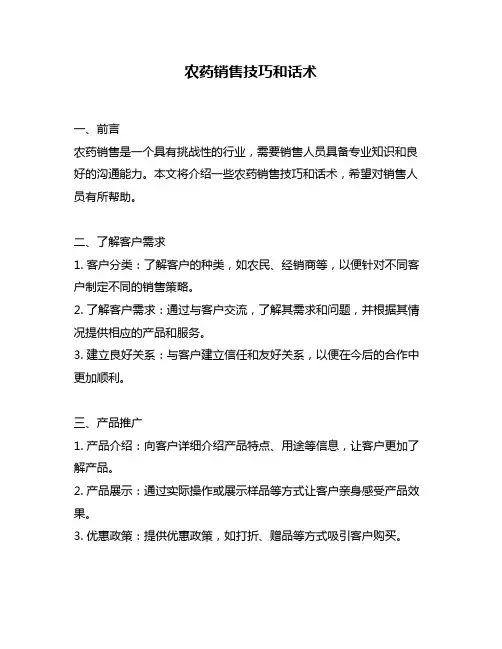 农药销售技巧和话术

一、前言
农药销售是一个具有挑战性的行业，需要销售人员具备专业知识和良好的沟通能力。本文将介绍一些农药销售技巧和话术，希望对销售人员有所帮助。

二、了解客户需求
1. 客户分类：了解客户的种类，如农民、经销商等，以便针对不同客户制定不同的销售策略。
2. 了解客户需求：通过与客户交流，了解其需求和问题，并根据其情况提供相应的产品和服务。
3. 建立良好关系：与客户建立信任和友好关系，以便在今后的合作中更加顺利。

三、产品推广
1. 产品介绍：向客户详细介绍产品特点、用途等信息，让客户更加了解产品。
2. 产品展示：通过实际操作或展示样品等方式让客户亲身感受产品效果。
3. 优惠政策：提供优惠政策，如打折、赠品等方式吸引客户购买。